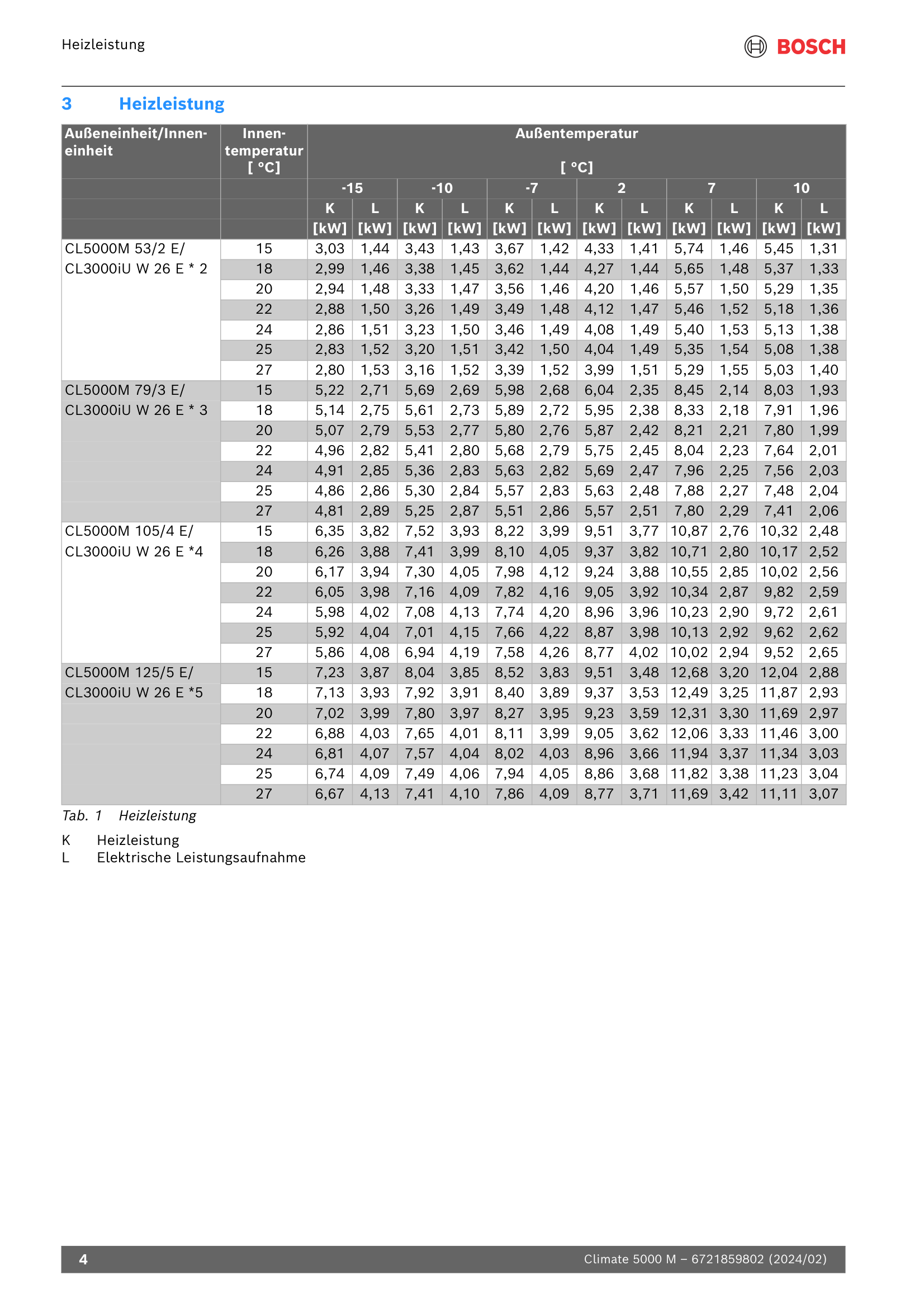 Heizleistung

BOSCH

3 Heizleistung

| Außeneinheit/Inneneinheit | Innentemperatur [ °C] | Außentemperatur [ °C] | | | | | | | | | | | |
|---|---|---|---|---|---|---|---|---|---|---|---|---|---|
| | | -15 | | -10 | | -7 | | 2 | | 7 | | 10 | |
| | | K | L | K | L | K | L | K | L | K | L | K | L |
| | | [kW] | [kW] | [kW] | [kW] | [kW] | [kW] | [kW] | [kW] | [kW] | [kW] | [kW] | [kW] |
| CL5000M 53/2 E/ CL3000iU W 26 E * 2 | 15 | 3,03 | 1,44 | 3,43 | 1,43 | 3,67 | 1,42 | 4,33 | 1,41 | 5,74 | 1,46 | 5,45 | 1,31 |
| | 18 | 2,99 | 1,46 | 3,38 | 1,45 | 3,62 | 1,44 | 4,27 | 1,44 | 5,65 | 1,48 | 5,37 | 1,33 |
| | 20 | 2,94 | 1,48 | 3,33 | 1,47 | 3,56 | 1,46 | 4,20 | 1,46 | 5,57 | 1,50 | 5,29 | 1,35 |
| | 22 | 2,88 | 1,50 | 3,26 | 1,49 | 3,49 | 1,48 | 4,12 | 1,47 | 5,46 | 1,52 | 5,18 | 1,36 |
| | 24 | 2,86 | 1,51 | 3,23 | 1,50 | 3,46 | 1,49 | 4,08 | 1,49 | 5,40 | 1,53 | 5,13 | 1,38 |
| | 25 | 2,83 | 1,52 | 3,20 | 1,51 | 3,42 | 1,50 | 4,04 | 1,49 | 5,35 | 1,54 | 5,08 | 1,38 |
| | 27 | 2,80 | 1,53 | 3,16 | 1,52 | 3,39 | 1,52 | 3,99 | 1,51 | 5,29 | 1,55 | 5,03 | 1,40 |
| CL5000M 79/3 E/ CL3000iU W 26 E * 3 | 15 | 5,22 | 2,71 | 5,69 | 2,69 | 5,98 | 2,68 | 6,04 | 2,35 | 8,45 | 2,14 | 8,03 | 1,93 |
| | 18 | 5,14 | 2,75 | 5,61 | 2,73 | 5,89 | 2,72 | 5,95 | 2,38 | 8,33 | 2,18 | 7,91 | 1,96 |
| | 20 | 5,07 | 2,79 | 5,53 | 2,77 | 5,80 | 2,76 | 5,87 | 2,42 | 8,21 | 2,21 | 7,80 | 1,99 |
| | 22 | 4,96 | 2,82 | 5,41 | 2,80 | 5,68 | 2,79 | 5,75 | 2,45 | 8,04 | 2,23 | 7,64 | 2,01 |
| | 24 | 4,91 | 2,85 | 5,36 | 2,83 | 5,63 | 2,82 | 5,69 | 2,47 | 7,96 | 2,25 | 7,56 | 2,03 |
| | 25 | 4,86 | 2,86 | 5,30 | 2,84 | 5,57 | 2,83 | 5,63 | 2,48 | 7,88 | 2,27 | 7,48 | 2,04 |
| | 27 | 4,81 | 2,89 | 5,25 | 2,87 | 5,51 | 2,86 | 5,57 | 2,51 | 7,80 | 2,29 | 7,41 | 2,06 |
| CL5000M 105/4 E/ CL3000iU W 26 E *4 | 15 | 6,35 | 3,82 | 7,52 | 3,93 | 8,22 | 3,99 | 9,51 | 3,77 | 10,87 | 2,76 | 10,32 | 2,48 |
| | 18 | 6,26 | 3,88 | 7,41 | 3,99 | 8,10 | 4,05 | 9,37 | 3,82 | 10,71 | 2,80 | 10,17 | 2,52 |
| | 20 | 6,17 | 3,94 | 7,30 | 4,05 | 7,98 | 4,12 | 9,24 | 3,88 | 10,55 | 2,85 | 10,02 | 2,56 |
| | 22 | 6,05 | 3,98 | 7,16 | 4,09 | 7,82 | 4,16 | 9,05 | 3,92 | 10,34 | 2,87 | 9,82 | 2,59 |
| | 24 | 5,98 | 4,02 | 7,08 | 4,13 | 7,74 | 4,20 | 8,96 | 3,96 | 10,23 | 2,90 | 9,72 | 2,61 |
| | 25 | 5,92 | 4,04 | 7,01 | 4,15 | 7,66 | 4,22 | 8,87 | 3,98 | 10,13 | 2,92 | 9,62 | 2,62 |
| | 27 | 5,86 | 4,08 | 6,94 | 4,19 | 7,58 | 4,26 | 8,77 | 4,02 | 10,02 | 2,94 | 9,52 | 2,65 |
| CL5000M 125/5 E/ CL3000iU W 26 E *5 | 15 | 7,23 | 3,87 | 8,04 | 3,85 | 8,52 | 3,83 | 9,51 | 3,48 | 12,68 | 3,20 | 12,04 | 2,88 |
| | 18 | 7,13 | 3,93 | 7,92 | 3,91 | 8,40 | 3,89 | 9,37 | 3,53 | 12,49 | 3,25 | 11,87 | 2,93 |
| | 20 | 7,02 | 3,99 | 7,80 | 3,97 | 8,27 | 3,95 | 9,23 | 3,59 | 12,31 | 3,30 | 11,69 | 2,97 |
| | 22 | 6,88 | 4,03 | 7,65 | 4,01 | 8,11 | 3,99 | 9,05 | 3,62 | 12,06 | 3,33 | 11,46 | 3,00 |
| | 24 | 6,81 | 4,07 | 7,57 | 4,04 | 8,02 | 4,03 | 8,96 | 3,66 | 11,94 | 3,37 | 11,34 | 3,03 |
| | 25 | 6,74 | 4,09 | 7,49 | 4,06 | 7,94 | 4,05 | 8,86 | 3,68 | 11,82 | 3,38 | 11,23 | 3,04 |
| | 27 | 6,67 | 4,13 | 7,41 | 4,10 | 7,86 | 4,09 | 8,77 | 3,71 | 11,69 | 3,42 | 11,11 | 3,07 |

Tab. 1 Heizleistung

K Heizleistung
L Elektrische Leistungsaufnahme

4

Climate 5000 M – 6721859802 (2024/02)